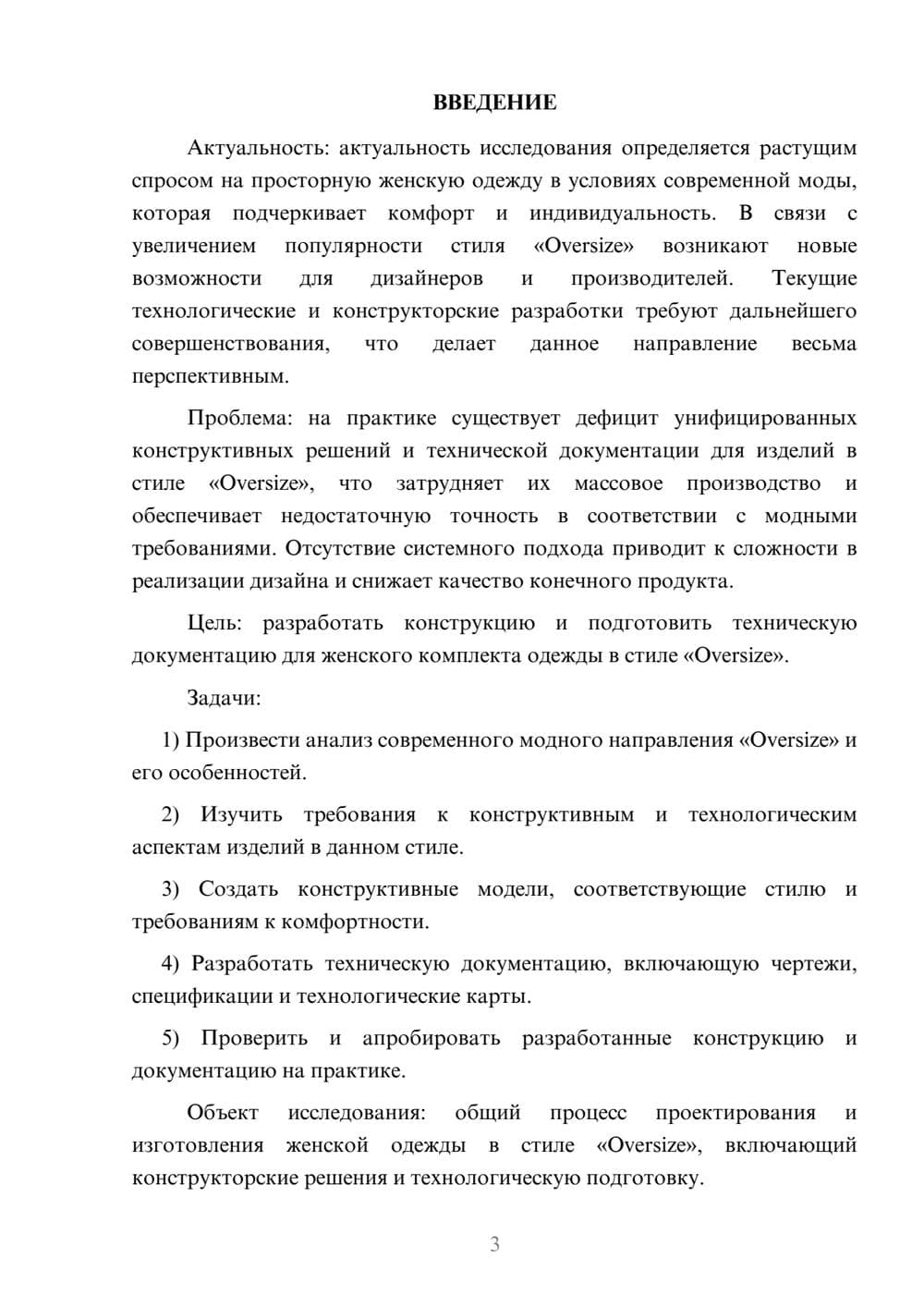 ВВЕДЕНИЕ

Актуальность: актуальность исследования определяется растущим спросом на просторную женскую одежду в условиях современной моды, которая подчеркивает комфорт и индивидуальность. В связи с увеличением популярности стиля «Oversize» возникают новые возможности для дизайнеров и производителей. Текущие технологические и конструкторские разработки требуют дальнейшего совершенствования, что делает данное направление весьма перспективным.

Проблема: на практике существует дефицит унифицированных конструктивных решений и технической документации для изделий в стиле «Oversize», что затрудняет их массовое производство и обеспечивает недостаточную точность в соответствии с модными требованиями. Отсутствие системного подхода приводит к сложности в реализации дизайна и снижает качество конечного продукта.

Цель: разработать конструкцию и подготовить техническую документацию для женского комплекта одежды в стиле «Oversize».

Задачи:

1) Произвести анализ современного модного направления «Oversize» и его особенностей.

2) Изучить требования к конструктивным и технологическим аспектам изделий в данном стиле.

3) Создать конструктивные модели, соответствующие стилю и требованиям к комфортности.

4) Разработать техническую документацию, включающую чертежи, спецификации и технологические карты.

5) Проверить и апробировать разработанные конструкцию и документацию на практике.

Объект исследования: общий процесс проектирования и изготовления женской одежды в стиле «Oversize», включающий конструкторские решения и технологическую подготовку.

3